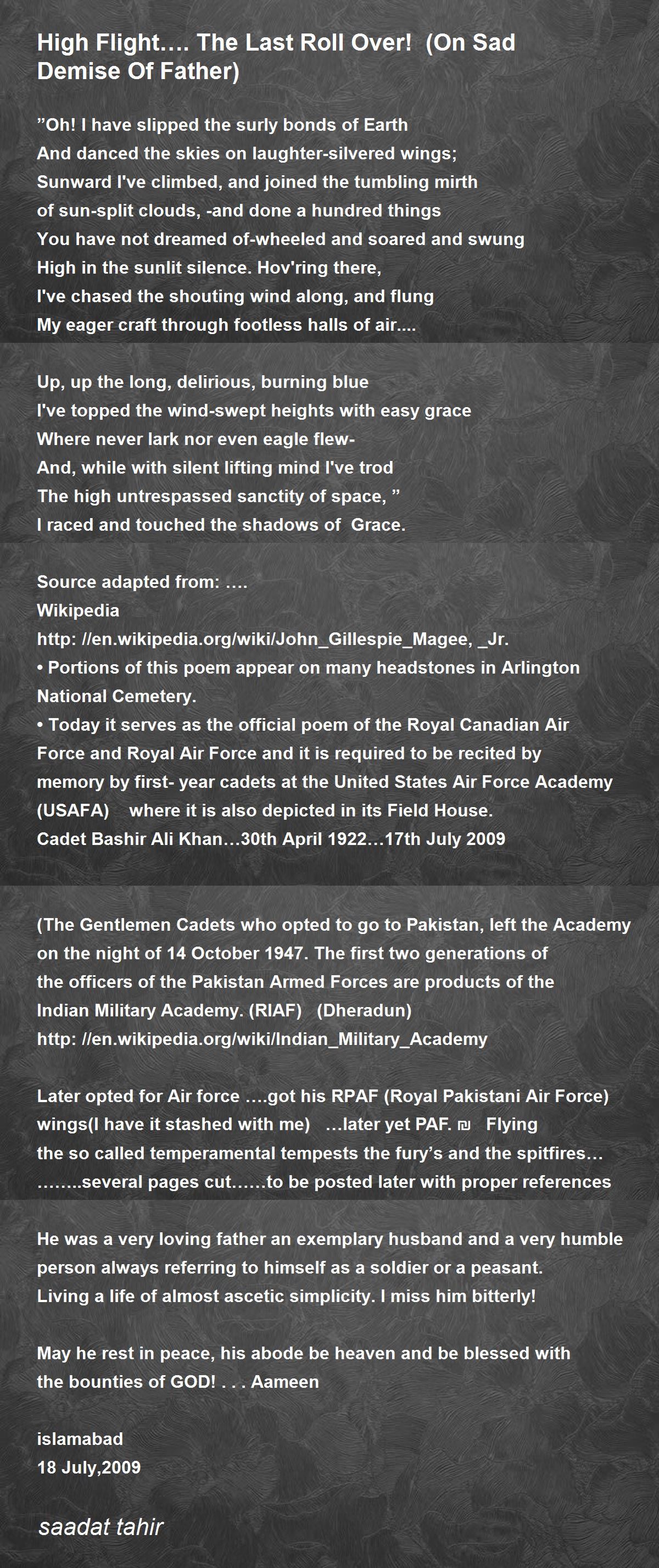 High Flight…. The Last Roll Over! (On Sad Demise Of Father)

”Oh! I have slipped the surly bonds of Earth
And danced the skies on laughter-silvered wings;
Sunward I've climbed, and joined the tumbling mirth
of sun-split clouds, -and done a hundred things
You have not dreamed of-wheeled and soared and swung
High in the sunlit silence. Hov'ring there,
I've chased the shouting wind along, and flung
My eager craft through footless halls of air....

Up, up the long, delirious, burning blue
I've topped the wind-swept heights with easy grace
Where never lark nor even eagle flew-
And, while with silent lifting mind I've trod
The high untrespassed sanctity of space, ”
I raced and touched the shadows of Grace.

Source adapted from: ….
Wikipedia
http: //en.wikipedia.org/wiki/John_Gillespie_Magee, _Jr.
• Portions of this poem appear on many headstones in Arlington National Cemetery.
• Today it serves as the official poem of the Royal Canadian Air Force and Royal Air Force and it is required to be recited by memory by first- year cadets at the United States Air Force Academy (USAFA) where it is also depicted in its Field House.
Cadet Bashir Ali Khan…30th April 1922…17th July 2009

(The Gentlemen Cadets who opted to go to Pakistan, left the Academy on the night of 14 October 1947. The first two generations of the officers of the Pakistan Armed Forces are products of the Indian Military Academy. (RIAF) (Dheradun)
http: //en.wikipedia.org/wiki/Indian_Military_Academy

Later opted for Air force ….got his RPAF (Royal Pakistani Air Force) wings(I have it stashed with me) …later yet PAF. ₪ Flying the so called temperamental tempests the fury’s and the spitfires… ……..several pages cut……to be posted later with proper references

He was a very loving father an exemplary husband and a very humble person always referring to himself as a soldier or a peasant. Living a life of almost ascetic simplicity. I miss him bitterly!

May he rest in peace, his abode be heaven and be blessed with the bounties of GOD! . . . Aameen

islamabad
18 July,2009

saadat tahir